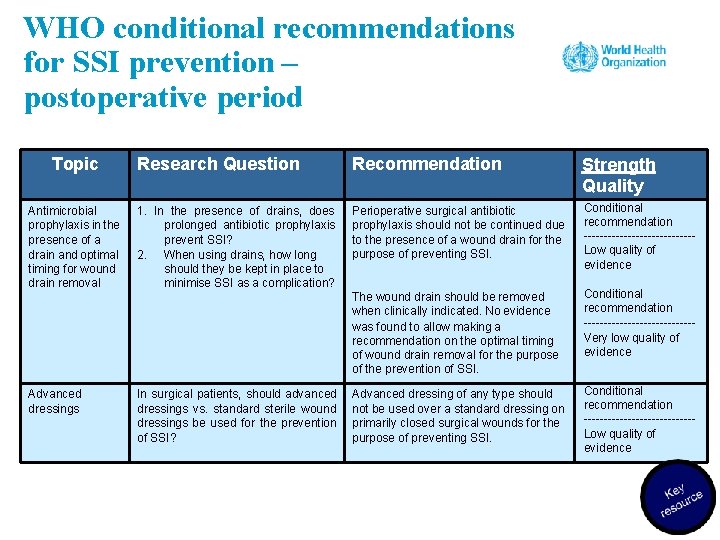 WHO conditional recommendations for SSI prevention – postoperative period

World Health Organization

| Topic | Research Question | Recommendation | Strength Quality |
|---|---|---|---|
| Antimicrobial prophylaxis in the presence of a drain and optimal timing for wound drain removal | 1. In the presence of drains, does prolonged antibiotic prophylaxis prevent SSI? 2. When using drains, how long should they be kept in place to minimise SSI as a complication? | Perioperative surgical antibiotic prophylaxis should not be continued due to the presence of a wound drain for the purpose of preventing SSI. The wound drain should be removed when clinically indicated. No evidence was found to allow making a recommendation on the optimal timing of wound drain removal for the purpose of the prevention of SSI. | Conditional recommendation ---------------------------- Low quality of evidence Conditional recommendation ---------------------------- Very low quality of evidence |
| Advanced dressings | In surgical patients, should advanced dressings vs. standard sterile wound dressings be used for the prevention of SSI? | Advanced dressing of any type should not be used over a standard dressing on primarily closed surgical wounds for the purpose of preventing SSI. | Conditional recommendation ---------------------------- Low quality of evidence |

Key resource